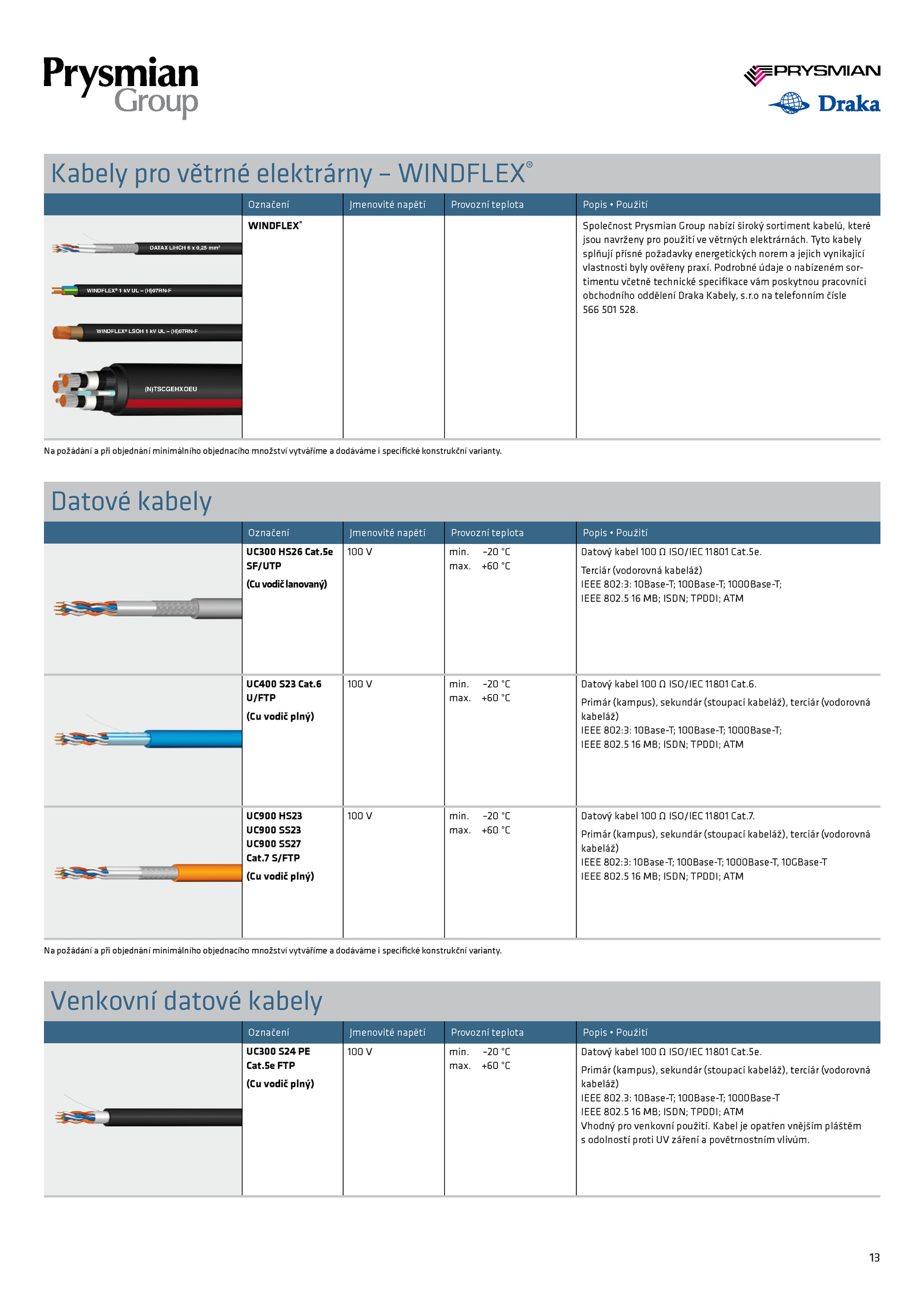 Prysmian Group

PRYSMIAN
Draka

Kabely pro větrné elektrárny – WINDFLEX®

| | Označení | Jmenovité napětí | Provozní teplota | Popis • Použití |
|---|---|---|---|---|
| DATAX LiHCH 6 x 0,25 mm² WINDFLEX® 1 kV UL – (H)07RN-F WINDFLEX® LSOH 1 kV UL – (H)07RN-F (N)TSCGEHXOEU | WINDFLEX® | | | Společnost Prysmian Group nabízí široký sortiment kabelů, které jsou navrženy pro použití ve větrných elektrárnách. Tyto kabely splňují přísné požadavky energetických norem a jejich vynikající vlastnosti byly ověřeny praxí. Podrobné údaje o nabízeném sortimentu včetně technické specifikace vám poskytnou pracovníci obchodního oddělení Draka Kabely, s.r.o na telefonním čísle 566 501 528. |

Na požádání a při objednání minimálního objednacího množství vytváříme a dodáváme i specifické konstrukční varianty.

Datové kabely

| | Označení | Jmenovité napětí | Provozní teplota | Popis • Použití |
|---|---|---|---|---|
| | UC300 HS26 Cat.5e SF/UTP (Cu vodič lanovaný) | 100 V | min. –20 °C max. +60 °C | Datový kabel 100 Ω ISO/IEC 11801 Cat.5e. Terciár (vodorovná kabeláž) IEEE 802:3: 10Base-T; 100Base-T; 1000Base-T; IEEE 802.5 16 MB; ISDN; TPDDI; ATM |
| | UC400 S23 Cat.6 U/FTP (Cu vodič plný) | 100 V | min. –20 °C max. +60 °C | Datový kabel 100 Ω ISO/IEC 11801 Cat.6. Primár (kampus), sekundár (stoupací kabeláž), terciár (vodorovná kabeláž) IEEE 802:3: 10Base-T; 100Base-T; 1000Base-T; IEEE 802.5 16 MB; ISDN; TPDDI; ATM |
| | UC900 HS23 UC900 SS23 UC900 SS27 Cat.7 S/FTP (Cu vodič plný) | 100 V | min. –20 °C max. +60 °C | Datový kabel 100 Ω ISO/IEC 11801 Cat.7. Primár (kampus), sekundár (stoupací kabeláž), terciár (vodorovná kabeláž) IEEE 802:3: 10Base-T; 100Base-T; 1000Base-T, 10GBase-T IEEE 802.5 16 MB; ISDN; TPDDI; ATM |

Na požádání a při objednání minimálního objednacího množství vytváříme a dodáváme i specifické konstrukční varianty.

Venkovní datové kabely

| | Označení | Jmenovité napětí | Provozní teplota | Popis • Použití |
|---|---|---|---|---|
| | UC300 S24 PE Cat.5e FTP (Cu vodič plný) | 100 V | min. –20 °C max. +60 °C | Datový kabel 100 Ω ISO/IEC 11801 Cat.5e. Primár (kampus), sekundár (stoupací kabeláž), terciár (vodorovná kabeláž) IEEE 802.3: 10Base-T; 100Base-T; 1000Base-T IEEE 802.5 16 MB; ISDN; TPDDI; ATM Vhodný pro venkovní použití. Kabel je opatřen vnějším pláštěm s odolností proti UV záření a povětrnostním vlivům. |

13